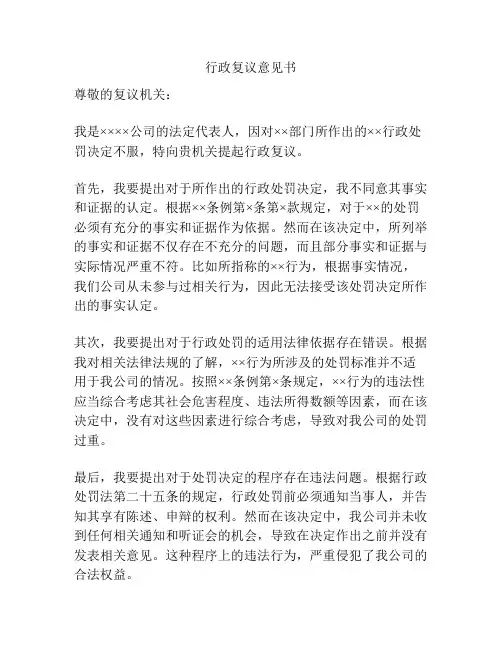 行政复议意见书

尊敬的复议机关：

我是××××公司的法定代表人，因对××部门所作出的××行政处罚决定不服，特向贵机关提起行政复议。

首先，我要提出对于所作出的行政处罚决定，我不同意其事实和证据的认定。根据××条例第×条第×款规定，对于××的处罚必须有充分的事实和证据作为依据。然而在该决定中，所列举的事实和证据不仅存在不充分的问题，而且部分事实和证据与实际情况严重不符。比如所指称的××行为，根据事实情况，我们公司从未参与过相关行为，因此无法接受该处罚决定所作出的事实认定。

其次，我要提出对于行政处罚的适用法律依据存在错误。根据我对相关法律法规的了解，××行为所涉及的处罚标准并不适用于我公司的情况。按照××条例第×条规定，××行为的违法性应当综合考虑其社会危害程度、违法所得数额等因素，而在该决定中，没有对这些因素进行综合考虑，导致对我公司的处罚过重。

最后，我要提出对于处罚决定的程序存在违法问题。根据行政处罚法第二十五条的规定，行政处罚前必须通知当事人，并告知其享有陈述、申辩的权利。然而在该决定中，我公司并未收到任何相关通知和听证会的机会，导致在决定作出之前并没有发表相关意见。这种程序上的违法行为，严重侵犯了我公司的合法权益。